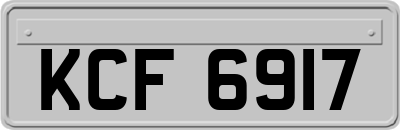 KCF 6917